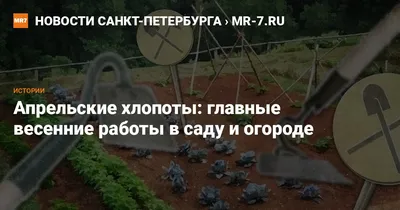 MR7 НОВОСТИ САНКТ-ПЕТЕРБУРГА › MR-7.RU

ИСТОРИИ

Апрельские хлопоты: главные весенние работы в саду и огороде